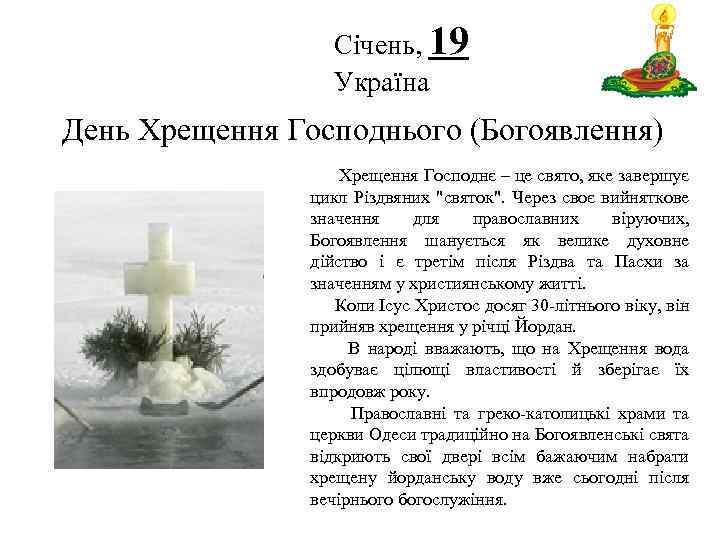 Січень, 19
Україна

День Хрещення Господнього (Богоявлення)

Хрещення Господнє – це свято, яке завершує цикл Різдвяних "святок". Через своє вийняткове значення для православних віруючих, Богоявлення шанується як велике духовне дійство і є третім після Різдва та Пасхи за значенням у християнському житті.

Коли Ісус Христос досяг 30-літнього віку, він прийняв хрещення у річці Йордан.

В народі вважають, що на Хрещення вода здобуває цілющі властивості й зберігає їх впродовж року.

Православні та греко-католицькі храми та церкви Одеси традиційно на Богоявленські свята відкриють свої двері всім бажаючим набрати хрещену йорданську воду вже сьогодні після вечірнього богослужіння.